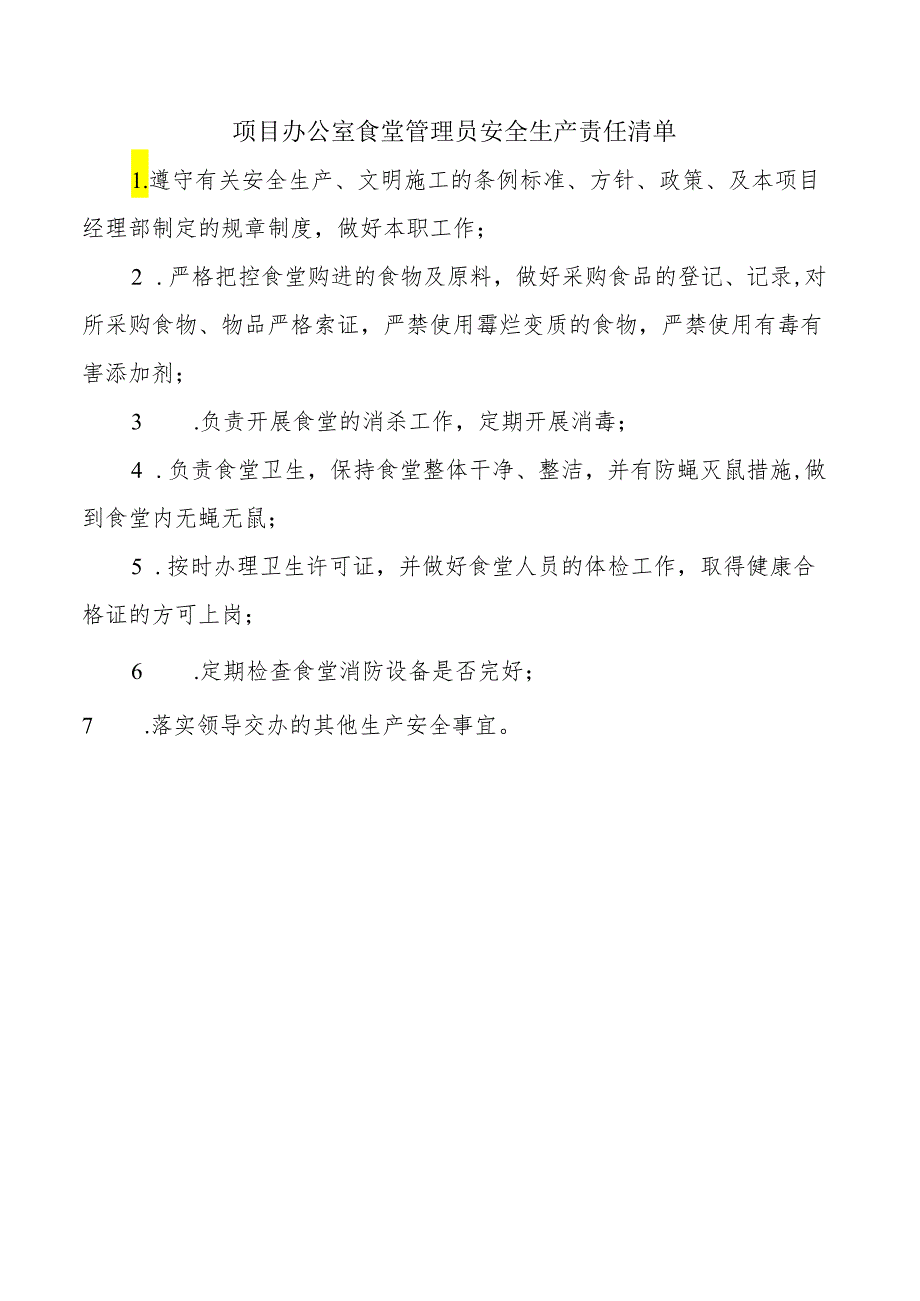 项目办公室食堂管理员安全生产责任清单

1.遵守有关安全生产、文明施工的条例标准、方针、政策、及本项目经理部制定的规章制度，做好本职工作；

2．严格把控食堂购进的食物及原料，做好采购食品的登记、记录,对所采购食物、物品严格索证，严禁使用霉烂变质的食物，严禁使用有毒有害添加剂；

3　.负责开展食堂的消杀工作，定期开展消毒；

4．负责食堂卫生，保持食堂整体干净、整洁，并有防蝇灭鼠措施,做到食堂内无蝇无鼠；

5．按时办理卫生许可证，并做好食堂人员的体检工作，取得健康合格证的方可上岗；

6　.定期检查食堂消防设备是否完好；

7　.落实领导交办的其他生产安全事宜。